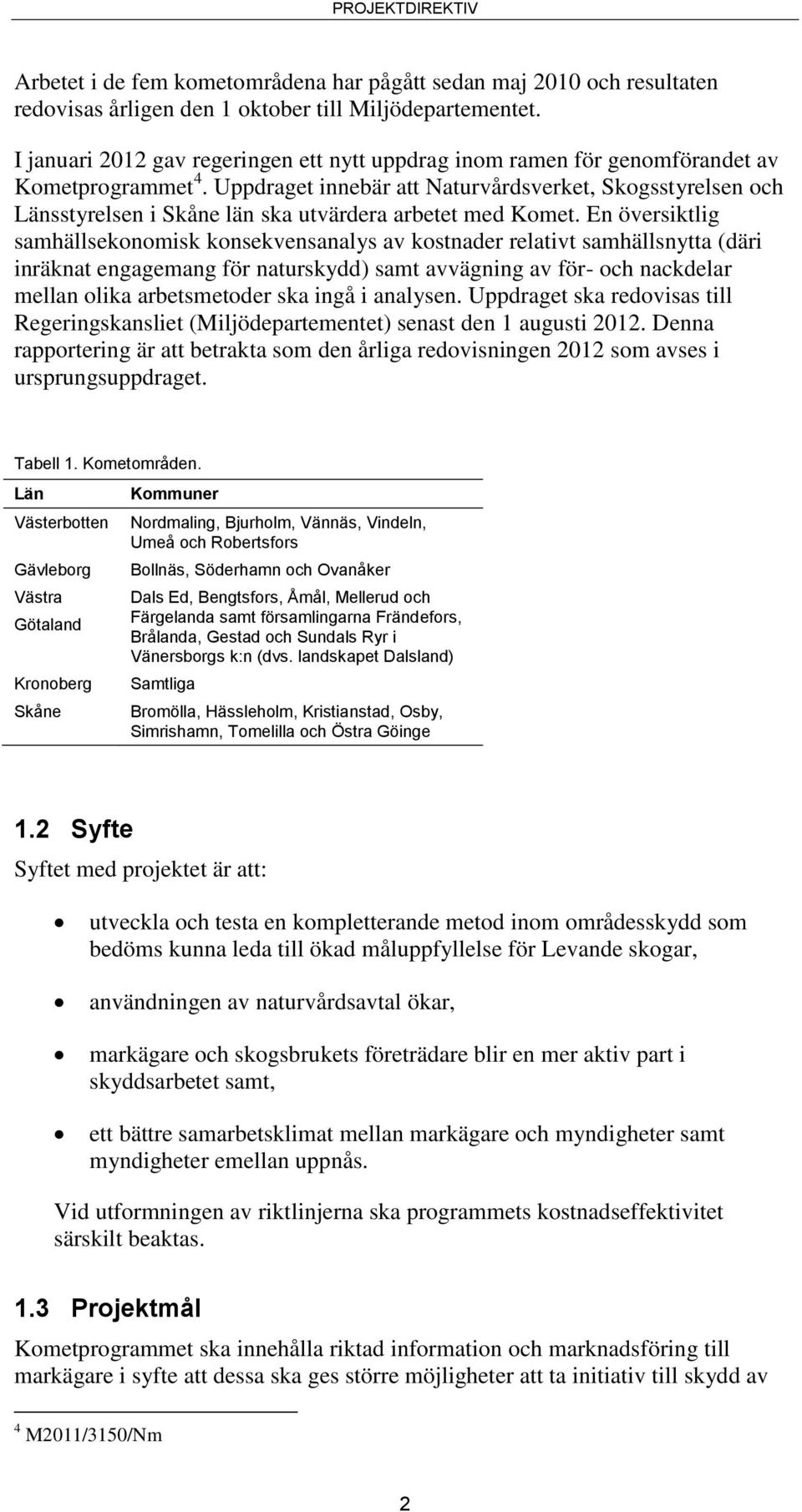 PROJEKTDIREKTIV

Arbetet i de fem kometområdena har pågått sedan maj 2010 och resultaten redovisas årligen den 1 oktober till Miljödepartementet.

I januari 2012 gav regeringen ett nytt uppdrag inom ramen för genomförandet av Kometprogrammet $^4$. Uppdraget innebär att Naturvårdsverket, Skogsstyrelsen och Länsstyrelsen i Skåne län ska utvärdera arbetet med Komet. En översiktlig samhällsekonomisk konsekvensanalys av kostnader relativt samhällsnytta (däri inräknat engagemang för naturskydd) samt avvägning av för- och nackdelar mellan olika arbetsmetoder ska ingå i analysen. Uppdraget ska redovisas till Regeringskansliet (Miljödepartementet) senast den 1 augusti 2012. Denna rapportering är att betrakta som den årliga redovisningen 2012 som avses i ursprungsuppdraget.

Tabell 1. Kometområden.

| Län | Kommuner |
|---|---|
| Västerbotten | Nordmaling, Bjurholm, Vännäs, Vindeln, Umeå och Robertsfors |
| Gävleborg | Bollnäs, Söderhamn och Ovanåker |
| Västra Götaland | Dals Ed, Bengtsfors, Åmål, Mellerud och Färgelanda samt församlingarna Frändefors, Brålanda, Gestad och Sundals Ryr i Vänersborgs k:n (dvs. landskapet Dalsland) |
| Kronoberg | Samtliga |
| Skåne | Bromölla, Hässleholm, Kristianstad, Osby, Simrishamn, Tomelilla och Östra Göinge |

1.2 Syfte

Syftet med projektet är att:

• utveckla och testa en kompletterande metod inom områdesskydd som bedöms kunna leda till ökad måluppfyllelse för Levande skogar,

• användningen av naturvårdsavtal ökar,

• markägare och skogsbrukets företrädare blir en mer aktiv part i skyddsarbetet samt,

• ett bättre samarbetsklimat mellan markägare och myndigheter samt myndigheter emellan uppnås.

Vid utformningen av riktlinjerna ska programmets kostnadseffektivitet särskilt beaktas.

1.3 Projektmål

Kometprogrammet ska innehålla riktad information och marknadsföring till markägare i syfte att dessa ska ges större möjligheter att ta initiativ till skydd av

$^4$ M2011/3150/Nm

2